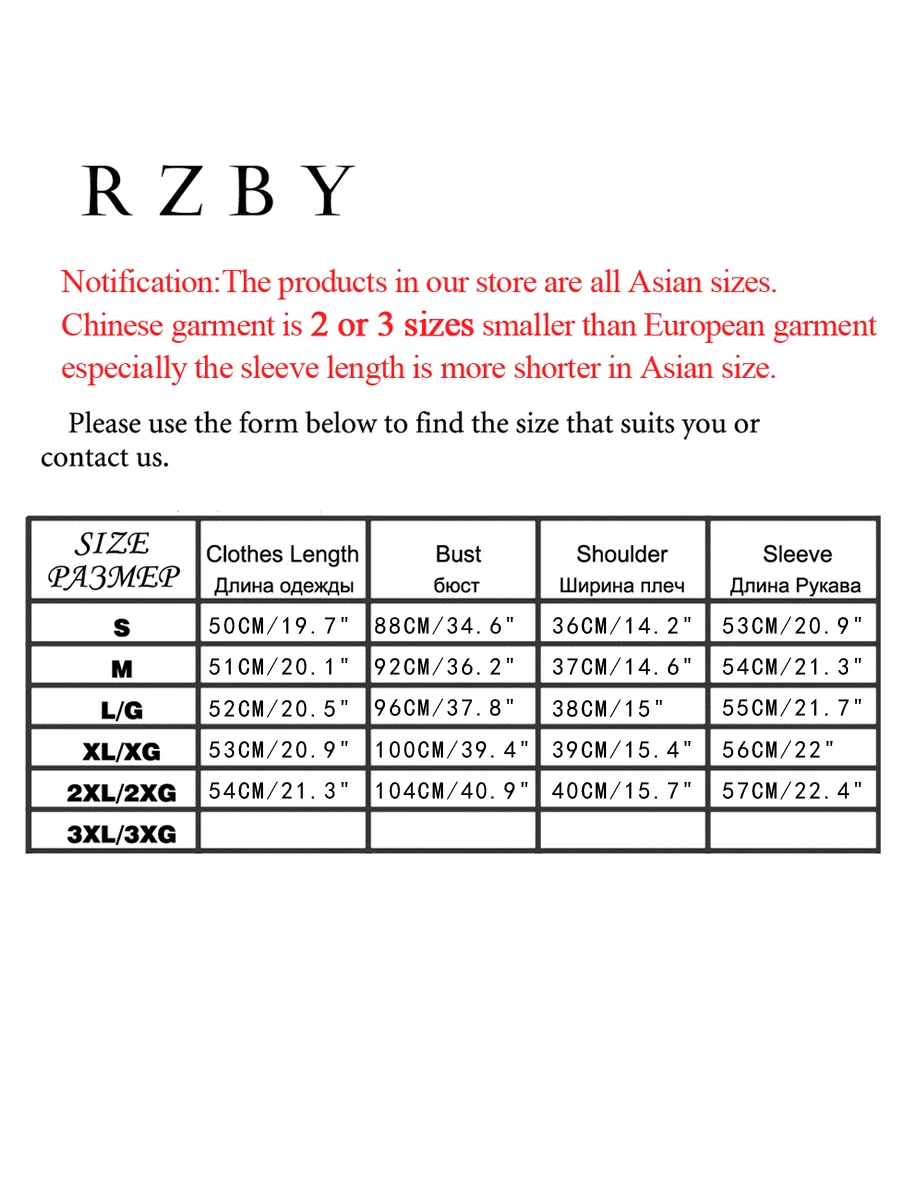 R Z B Y

Notification:The products in our store are all Asian sizes. Chinese garment is 2 or 3 sizes smaller than European garment especially the sleeve length is more shorter in Asian size.

Please use the form below to find the size that suits you or contact us.

| SIZE РАЗМЕР | Clothes Length Длина одежды | Bust бюст | Shoulder Ширина плеч | Sleeve Длина Рукава |
|---|---|---|---|---|
| S | 50CM/19.7" | 88CM/34.6" | 36CM/14.2" | 53CM/20.9" |
| M | 51CM/20.1" | 92CM/36.2" | 37CM/14.6" | 54CM/21.3" |
| L/G | 52CM/20.5" | 96CM/37.8" | 38CM/15" | 55CM/21.7" |
| XL/XG | 53CM/20.9" | 100CM/39.4" | 39CM/15.4" | 56CM/22" |
| 2XL/2XG | 54CM/21.3" | 104CM/40.9" | 40CM/15.7" | 57CM/22.4" |
| 3XL/3XG | | | | |